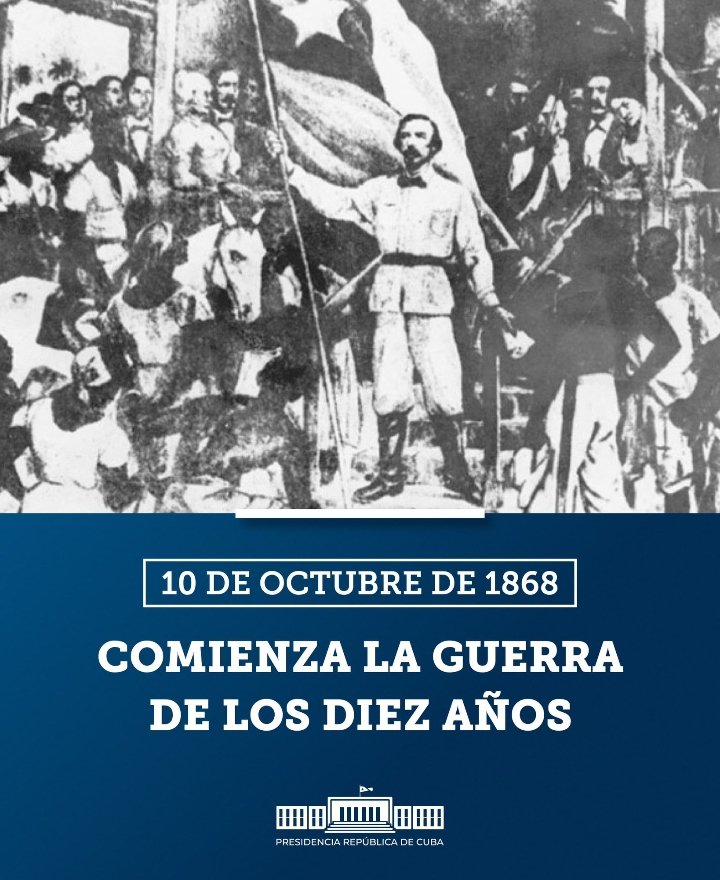 10 DE OCTUBRE DE 1868

COMIENZA LA GUERRA DE LOS DIEZ AÑOS

PRESIDENCIA REPÚBLICA DE CUBA